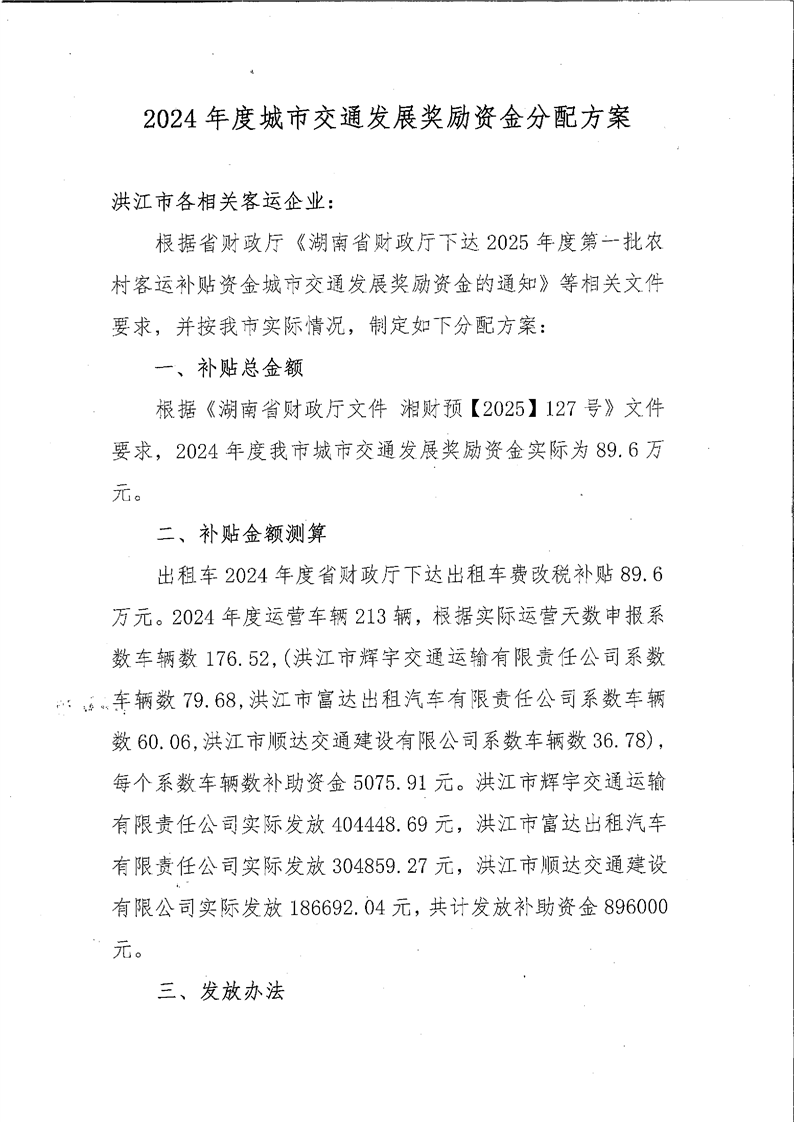 2024 年度城市交通发展奖励资金分配方案

洪江市各相关客运企业：

根据省财政厅《湖南省财政厅下达 2025 年度第一批农村客运补贴资金城市交通发展奖励资金的通知》等相关文件要求，并按我市实际情况，制定如下分配方案：

一、补贴总金额

根据《湖南省财政厅文件 湘财预【2025】127 号》文件要求，2024 年度我市城市交通发展奖励资金实际为 89.6 万元。

二、补贴金额测算

出租车 2024 年度省财政厅下达出租车费改税补贴 89.6 万元。2024 年度运营车辆 213 辆，根据实际运营天数申报系数车辆数 176.52,(洪江市辉宇交通运输有限责任公司系数车辆数 79.68,洪江市富达出租汽车有限责任公司系数车辆数 60.06,洪江市顺达交通建设有限公司系数车辆数 36.78)，每个系数车辆数补助资金 5075.91 元。洪江市辉宇交通运输有限责任公司实际发放 404448.69 元，洪江市富达出租汽车有限责任公司实际发放 304859.27 元，洪江市顺达交通建设有限公司实际发放 186692.04 元，共计发放补助资金 896000 元。

三、发放办法